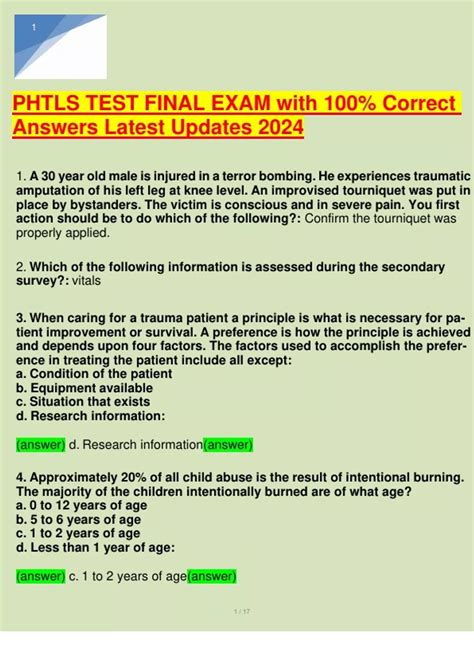 1

PHTLS TEST FINAL EXAM with 100% Correct Answers Latest Updates 2024

1. A 30 year old male is injured in a terror bombing. He experiences traumatic amputation of his left leg at knee level. An improvised tourniquet was put in place by bystanders. The victim is conscious and in severe pain. You first action should be to do which of the following?: Confirm the tourniquet was properly applied.

2. Which of the following information is assessed during the secondary survey?: vitals

3. When caring for a trauma patient a principle is what is necessary for patient improvement or survival. A preference is how the principle is achieved and depends upon four factors. The factors used to accomplish the preference in treating the patient include all except:
a. Condition of the patient
b. Equipment available
c. Situation that exists
d. Research information:

(answer) d. Research information(answer)

4. Approximately 20% of all child abuse is the result of intentional burning. The majority of the children intentionally burned are of what age?
a. 0 to 12 years of age
b. 5 to 6 years of age
c. 1 to 2 years of age
d. Less than 1 year of age:

(answer) c. 1 to 2 years of age(answer)

1 / 17